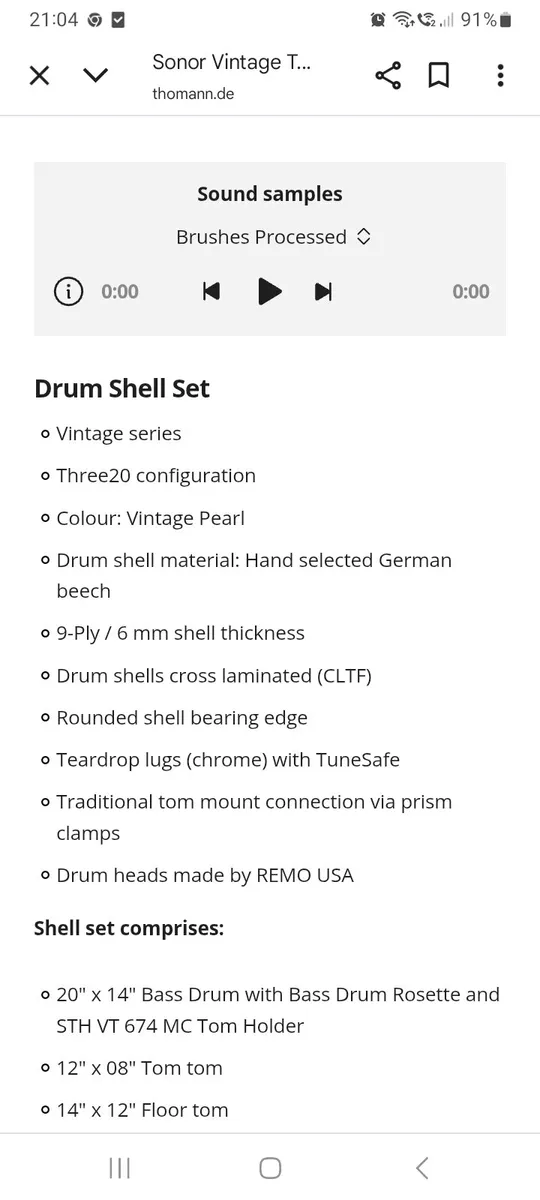 21:04 91%

Sonor Vintage T...
thomann.de

Sound samples

Brushes Processed

0:00 0:00

Drum Shell Set

- Vintage series
- Three20 configuration
- Colour: Vintage Pearl
- Drum shell material: Hand selected German beech
- 9-Ply / 6 mm shell thickness
- Drum shells cross laminated (CLTF)
- Rounded shell bearing edge
- Teardrop lugs (chrome) with TuneSafe
- Traditional tom mount connection via prism clamps
- Drum heads made by REMO USA

Shell set comprises:

- 20" x 14" Bass Drum with Bass Drum Rosette and STH VT 674 MC Tom Holder
- 12" x 08" Tom tom
- 14" x 12" Floor tom